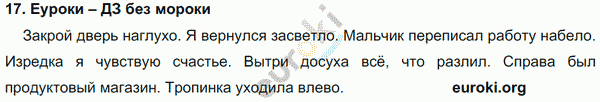 17. Еуроки – ДЗ без мороки

Закрой дверь наглухо. Я вернулся засветло. Мальчик переписал работу набело. Изредка я чувствую счастье. Вытри досуха всё, что разлил. Справа был продуктовый магазин. Тропинка уходила влево. euroki.org

euroki